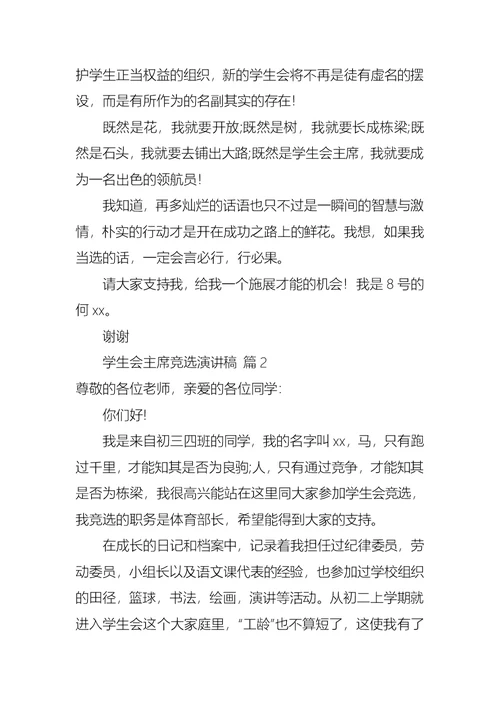 护学生正当权益的组织，新的学生会将不再是徒有虚名的摆设，而是有所作为的名副其实的存在!

既然是花，我就要开放;既然是树，我就要长成栋梁;既然是石头，我就要去铺出大路;既然是学生会主席，我就要成为一名出色的领航员!

我知道，再多灿烂的话语也只不过是一瞬间的智慧与激情，朴实的行动才是开在成功之路上的鲜花。我想，如果我当选的话，一定会言必行，行必果。

请大家支持我，给我一个施展才能的机会！我是 8 号的何 xx。

谢谢

学生会主席竞选演讲稿 篇 2

尊敬的各位老师，亲爱的各位同学:

你们好!

我是来自初三四班的同学，我的名字叫 xx，马，只有跑过千里，才能知其是否为良驹;人，只有通过竞争，才能知其是否为栋梁，我很高兴能站在这里同大家参加学生会竞选，我竞选的职务是体育部长，希望能得到大家的支持。

在成长的日记和档案中，记录着我担任过纪律委员，劳动委员，小组长以及语文课代表的经验，也参加过学校组织的田径，篮球，书法，绘画，演讲等活动。从初二上学期就进入学生会这个大家庭里，“工龄”也不算短了，这使我有了